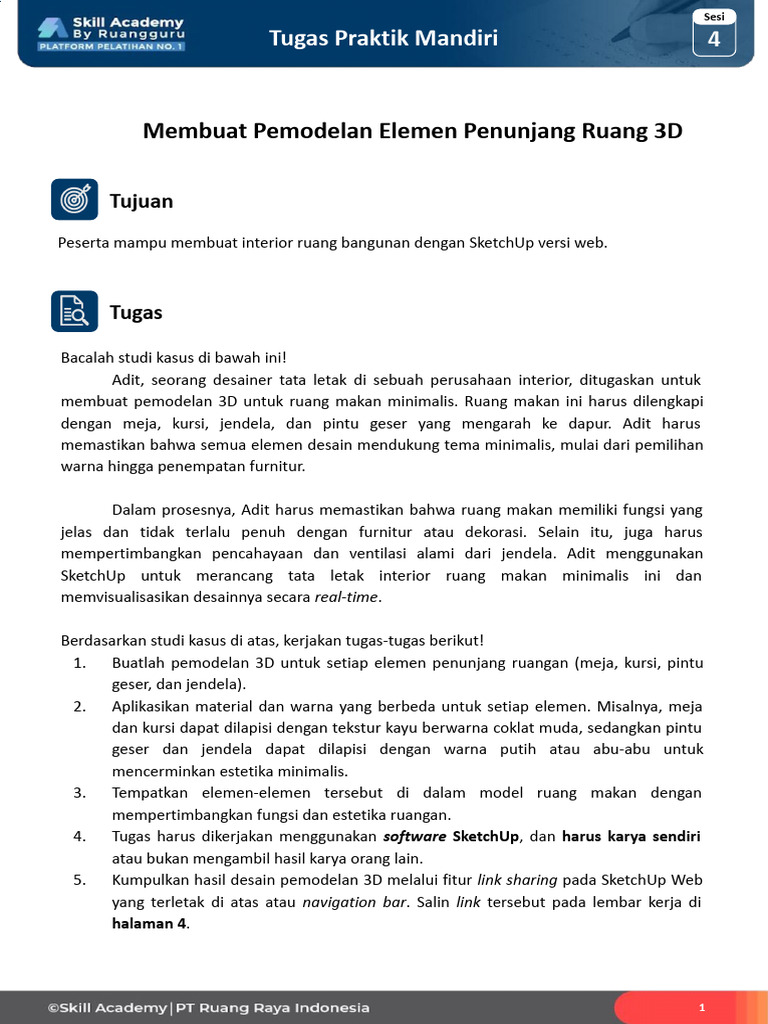 Skill Academy By Ruangguru
PLATFORM PELATIHAN NO. 1

Tugas Praktik Mandiri

Sesi
4

Membuat Pemodelan Elemen Penunjang Ruang 3D

Tujuan

Peserta mampu membuat interior ruang bangunan dengan SketchUp versi web.

Tugas

Bacalah studi kasus di bawah ini!

Adit, seorang desainer tata letak di sebuah perusahaan interior, ditugaskan untuk membuat pemodelan 3D untuk ruang makan minimalis. Ruang makan ini harus dilengkapi dengan meja, kursi, jendela, dan pintu geser yang mengarah ke dapur. Adit harus memastikan bahwa semua elemen desain mendukung tema minimalis, mulai dari pemilihan warna hingga penempatan furnitur.

Dalam prosesnya, Adit harus memastikan bahwa ruang makan memiliki fungsi yang jelas dan tidak terlalu penuh dengan furnitur atau dekorasi. Selain itu, juga harus mempertimbangkan pencahayaan dan ventilasi alami dari jendela. Adit menggunakan SketchUp untuk merancang tata letak interior ruang makan minimalis ini dan memvisualisasikan desainnya secara real-time.

Berdasarkan studi kasus di atas, kerjakan tugas-tugas berikut!
1. Buatlah pemodelan 3D untuk setiap elemen penunjang ruangan (meja, kursi, pintu geser, dan jendela).
2. Aplikasikan material dan warna yang berbeda untuk setiap elemen. Misalnya, meja dan kursi dapat dilapisi dengan tekstur kayu berwarna coklat muda, sedangkan pintu geser dan jendela dapat dilapisi dengan warna putih atau abu-abu untuk mencerminkan estetika minimalis.
3. Tempatkan elemen-elemen tersebut di dalam model ruang makan dengan mempertimbangkan fungsi dan estetika ruangan.
4. Tugas harus dikerjakan menggunakan software SketchUp, dan harus karya sendiri atau bukan mengambil hasil karya orang lain.
5. Kumpulkan hasil desain pemodelan 3D melalui fitur link sharing pada SketchUp Web yang terletak di atas atau navigation bar. Salin link tersebut pada lembar kerja di halaman 4.

©Skill Academy | PT Ruang Raya Indonesia
1